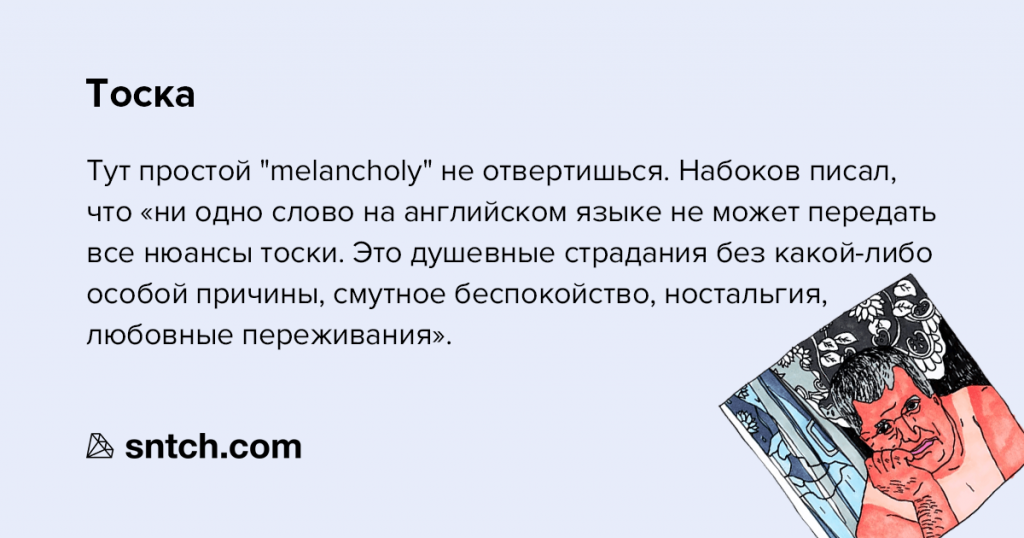 Тоска

Тут простой "melancholy" не отвертишься. Набоков писал, что «ни одно слово на английском языке не может передать все нюансы тоски. Это душевные страдания без какой-либо особой причины, смутное беспокойство, ностальгия, любовные переживания».

sntch.com